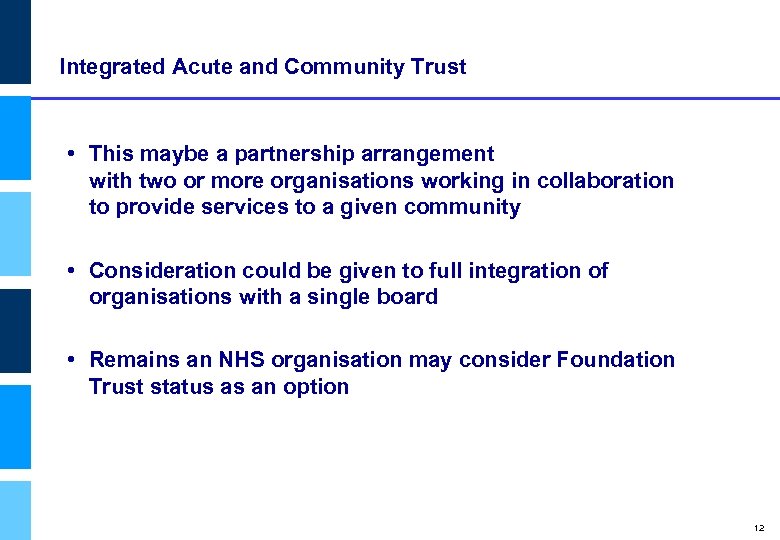 Integrated Acute and Community Trust

• This maybe a partnership arrangement with two or more organisations working in collaboration to provide services to a given community

• Consideration could be given to full integration of organisations with a single board

• Remains an NHS organisation may consider Foundation Trust status as an option

12